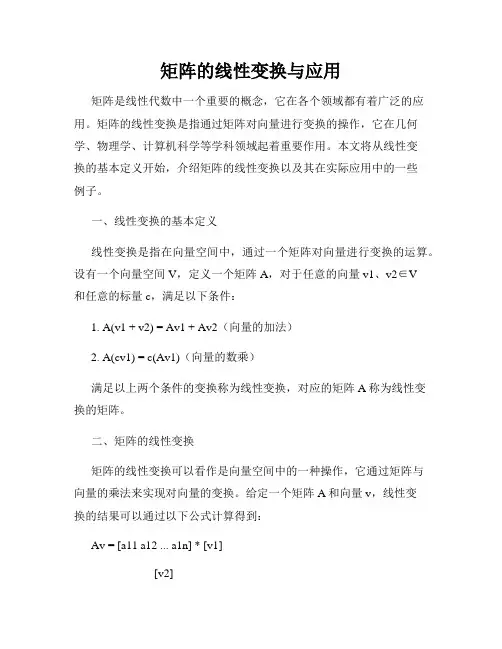 矩阵的线性变换与应用

矩阵是线性代数中一个重要的概念，它在各个领域都有着广泛的应用。矩阵的线性变换是指通过矩阵对向量进行变换的操作，它在几何学、物理学、计算机科学等学科领域起着重要作用。本文将从线性变换的基本定义开始，介绍矩阵的线性变换以及其在实际应用中的一些例子。

一、线性变换的基本定义

线性变换是指在向量空间中，通过一个矩阵对向量进行变换的运算。设有一个向量空间 V，定义一个矩阵 A，对于任意的向量 v1、v2∈V 和任意的标量 c，满足以下条件：

1. A(v1 + v2) = Av1 + Av2（向量的加法）

2. A(cv1) = c(Av1)（向量的数乘）

满足以上两个条件的变换称为线性变换，对应的矩阵 A 称为线性变换的矩阵。

二、矩阵的线性变换

矩阵的线性变换可以看作是向量空间中的一种操作，它通过矩阵与向量的乘法来实现对向量的变换。给定一个矩阵 A 和向量 v，线性变换的结果可以通过以下公式计算得到：

Av = [a11 a12 ... a1n] * [v1]

[v2]